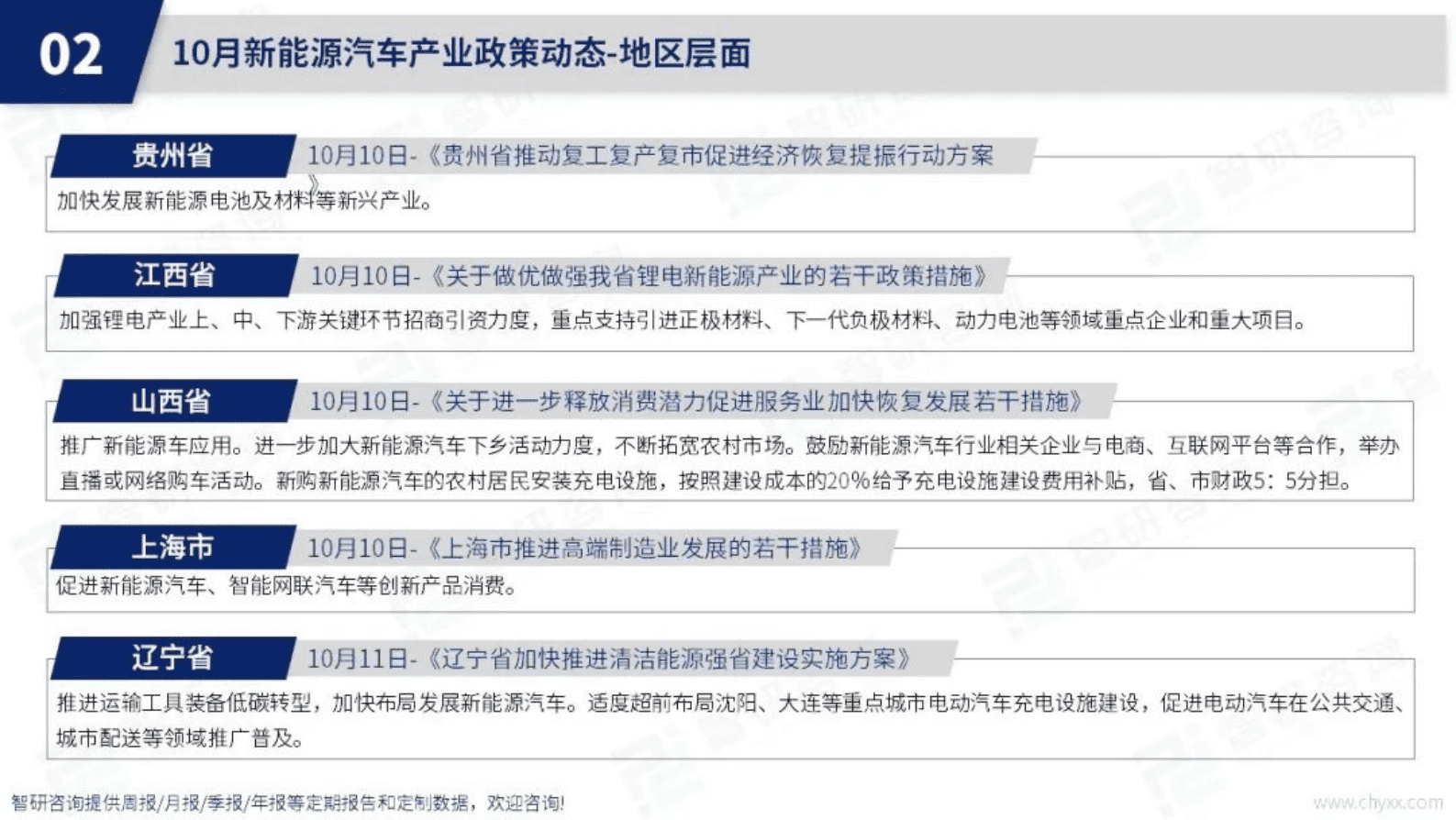 02 10月新能源汽车产业政策动态-地区层面

贵州省
10月10日-《贵州省推动复工复产复市促进经济恢复提振行动方案》
加快发展新能源电池及材料等新兴产业。

江西省
10月10日-《关于做优做强我省锂电新能源产业的若干政策措施》
加强锂电产业上、中、下游关键环节招商引资力度，重点支持引进正极材料、下一代负极材料、动力电池等领域重点企业和重大项目。

山西省
10月10日-《关于进一步释放消费潜力促进服务业加快恢复发展若干措施》
推广新能源车应用。进一步加大新能源汽车下乡活动力度，不断拓宽农村市场。鼓励新能源汽车行业相关企业与电商、互联网平台等合作，举办直播或网络购车活动。新购新能源汽车的农村居民安装充电设施，按照建设成本的20%给予充电设施建设费用补贴，省、市财政5：5分担。

上海市
10月10日-《上海市推进高端制造业发展的若干措施》
促进新能源汽车、智能网联汽车等创新产品消费。

辽宁省
10月11日-《辽宁省加快推进清洁能源强省建设实施方案》
推进运输工具装备低碳转型，加快布局发展新能源汽车。适度超前布局沈阳、大连等重点城市电动汽车充电设施建设，促进电动汽车在公共交通、城市配送等领域推广普及。

智研咨询提供周报/月报/季报/年报等定期报告和定制数据，欢迎咨询!
www.chyxx.com